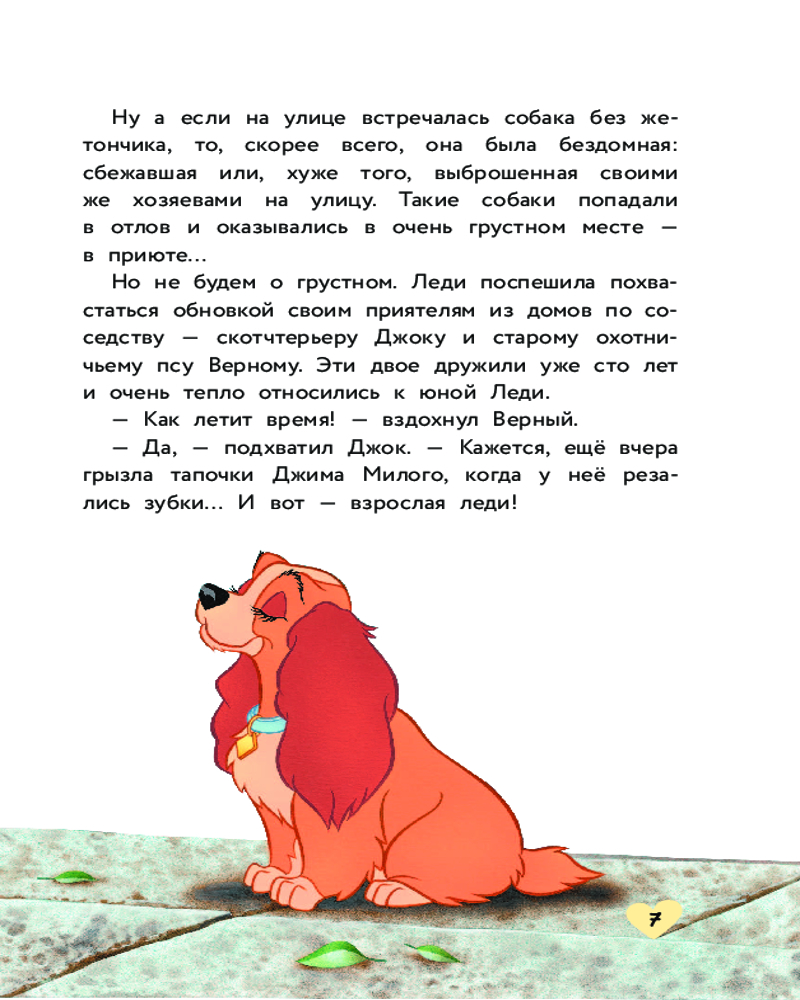 Ну а если на улице встречалась собака без жетончика, то, скорее всего, она была бездомная: сбежавшая или, хуже того, выброшенная своими же хозяевами на улицу. Такие собаки попадали в отлов и оказывались в очень грустном месте — в приюте...

Но не будем о грустном. Леди поспешила похвастаться обновкой своим приятелям из домов по соседству — скотчтерьеру Джоку и старому охотничьему псу Верному. Эти двое дружили уже сто лет и очень тепло относились к юной Леди.

— Как летит время! — вздохнул Верный.

— Да, — подхватил Джок. — Кажется, ещё вчера грызла тапочки Джима Милого, когда у неё резались зубки... И вот — взрослая леди!

7